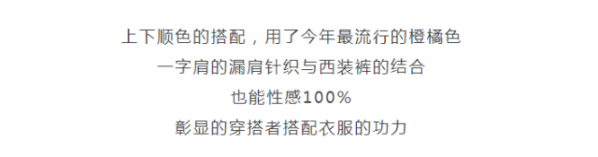 上下顺色的搭配，用了今年最流行的橙橘色
一字肩的漏肩针织与西装裤的结合
也能性感100%
彰显的穿搭者搭配衣服的功力